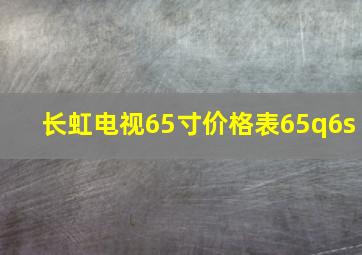 长虹电视65寸价格表65q6s